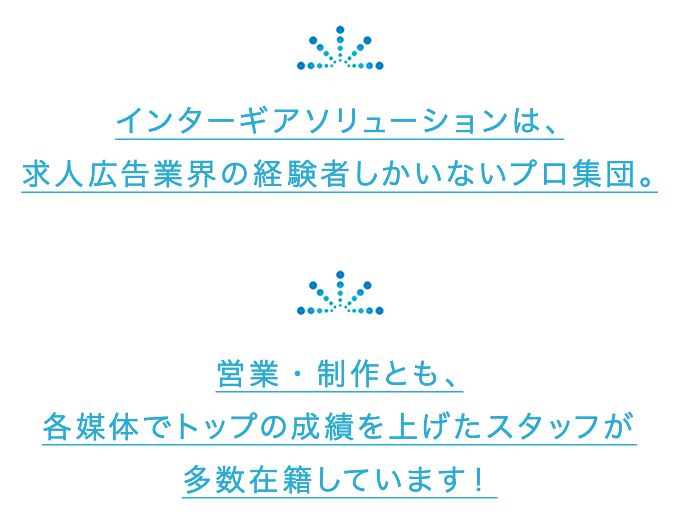 インターギアソリューションは、
求人広告業界の経験者しかいないプロ集団。

営業・制作とも、
各媒体でトップの成績を上げたスタッフが
多数在籍しています！